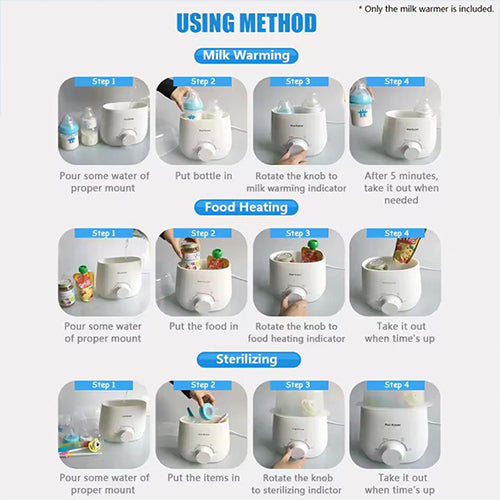 * Only the milk warmer is included.

USING METHOD

Milk Warming

Step 1
Pour some water of proper mount

Step 2
Put bottle in

Step 3
Rotate the knob to milk warming indicator

Step 4
After 5 minutes, take it out when needed

Food Heating

Step 1
Pour some water of proper mount

Step 2
Put the food in

Step 3
Rotate the knob to food heating indicator

Step 4
Take it out when time's up

Sterilizing

Step 1
Pour some water of proper mount

Step 2
Put the items in

Step 3
Rotate the knob to sterilizing indictor

Step 4
Take it out when time's up